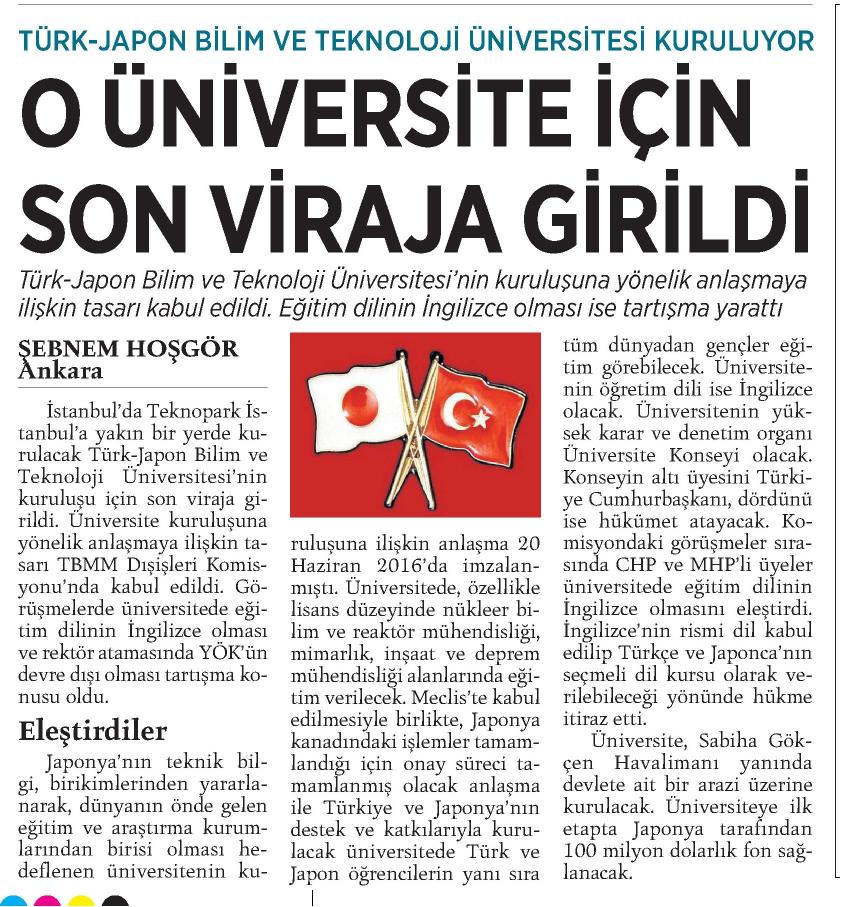 TÜRK-JAPON BİLİM VE TEKNOLOJİ ÜNİVERSİTESİ KURULUYOR

O ÜNİVERSİTE İÇİN SON VİRAJA GİRİLDİ

Türk-Japon Bilim ve Teknoloji Üniversitesi'nin kuruluşuna yönelik anlaşmaya ilişkin tasarı kabul edildi. Eğitim dilinin İngilizce olması ise tartışma yarattı

ŞEBNEM HOŞGÖR
Ankara

İstanbul'da Teknopark İstanbul'a yakın bir yerde kurulacak Türk-Japon Bilim ve Teknoloji Üniversitesi'nin kuruluşu için son viraja girildi. Üniversite kuruluşuna yönelik anlaşmaya ilişkin tasarı TBMM Dışişleri Komisyonu'nda kabul edildi. Görüşmelerde üniversitede eğitim dilinin İngilizce olması ve rektör atamasında YÖK'ün devre dışı olması tartışma konusu oldu.

Eleştirdiler

Japonya'nın teknik bilgi, birikimlerinden yararlanarak, dünyanın önde gelen eğitim ve araştırma kurumlarından birisi olması hedeflenen üniversitenin kuruluşuna ilişkin anlaşma 20 Haziran 2016'da imzalanmıştı. Üniversitede, özellikle lisans düzeyinde nükleer bilim ve reaktör mühendisliği, mimarlık, inşaat ve deprem mühendisliği alanlarında eğitim verilecek. Meclis'te kabul edilmesiyle birlikte, Japonya kanadındaki işlemler tamamlandığı için onay süreci tamamlanmış olacak anlaşma ile Türkiye ve Japonya'nın destek ve katkılarıyla kurulacak üniversitede Türk ve Japon öğrencilerin yanı sıra tüm dünyadan gençler eğitim görebilecek. Üniversitenin öğretim dili ise İngilizce olacak. Üniversitenin yüksek karar ve denetim organı Üniversite Konseyi olacak. Konseyin altı üyesini Türkiye Cumhurbaşkanı, dördünü ise hükümet atayacak. Komisyondaki görüşmeler sırasında CHP ve MHP'li üyeler üniversitede eğitim dilinin İngilizce olmasını eleştirdi. İngilizce'nin rismi dil kabul edilip Türkçe ve Japonca'nın seçmeli dil kursu olarak verilebileceği yönünde hükme itiraz etti.

Üniversite, Sabiha Gökçen Havalimanı yanında devlete ait bir arazi üzerine kurulacak. Üniversiteye ilk etapta Japonya tarafından 100 milyon dolarlık fon sağlanacak.